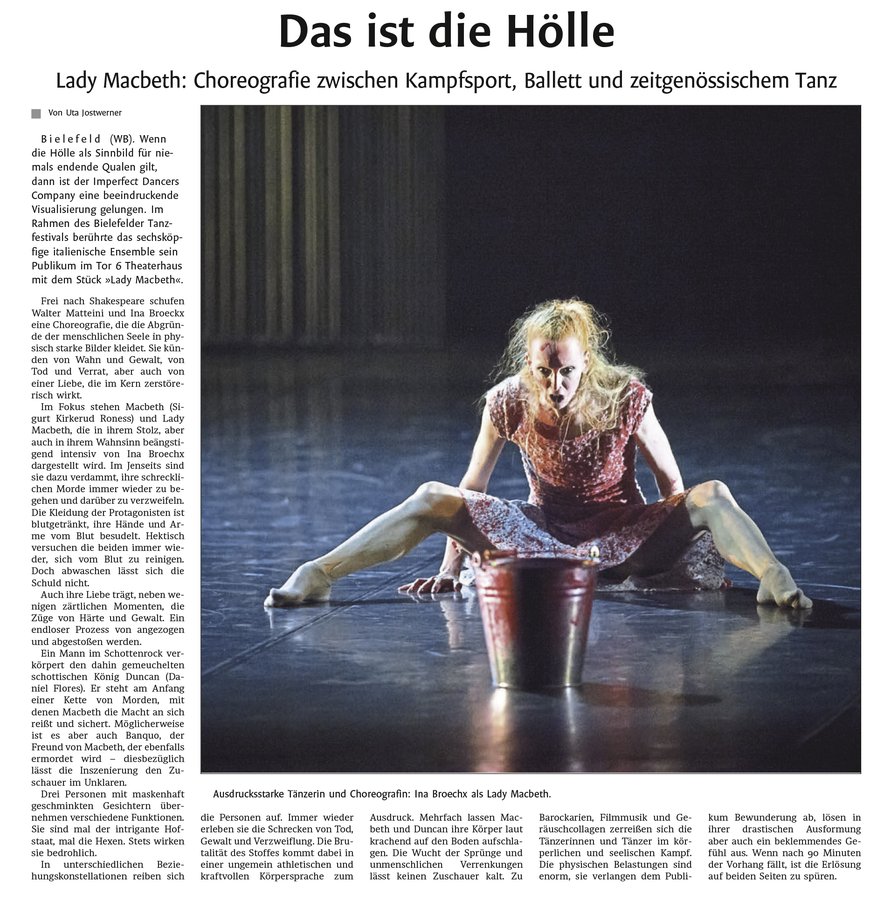 Das ist die Hölle

Lady Macbeth: Choreografie zwischen Kampfsport, Ballett und zeitgenössischem Tanz

Von Uta Jostwerner

Bielefeld (WB). Wenn die Hölle als Sinnbild für niemals endende Qualen gilt, dann ist der Imperfect Dancers Company eine beeindruckende Visualisierung gelungen. Im Rahmen des Bielefelder Tanzfestivals berührte das sechsköpfige italienische Ensemble sein Publikum im Tor 6 Theaterhaus mit dem Stück »Lady Macbeth«.

Frei nach Shakespeare schufen Walter Matteini und Ina Broeckx eine Choreografie, die die Abgründe der menschlichen Seele in physisch starke Bilder kleidet. Sie künden von Wahn und Gewalt, von Tod und Verrat, aber auch von einer Liebe, die im Kern zerstörerisch wirkt.

Im Fokus stehen Macbeth (Sigurt Kirkerud Roness) und Lady Macbeth, die in ihrem Stolz, aber auch in ihrem Wahnsinn beängstigend intensiv von Ina Broechx dargestellt wird. Im Jenseits sind sie dazu verdammt, ihre schrecklichen Morde immer wieder zu begehen und darüber zu verzweifeln. Die Kleidung der Protagonisten ist blutgetränkt, ihre Hände und Arme vom Blut besudelt. Hektisch versuchen die beiden immer wieder, sich vom Blut zu reinigen. Doch abwaschen lässt sich die Schuld nicht.

Auch ihre Liebe trägt, neben wenigen zärtlichen Momenten, die Züge von Härte und Gewalt. Ein endloser Prozess von angezogen und abgestoßen werden.

Ein Mann im Schottenrock verkörpert den dahin gemeuchelten schottischen König Duncan (Daniel Flores). Er steht am Anfang einer Kette von Morden, mit denen Macbeth die Macht an sich reißt und sichert. Möglicherweise ist es aber auch Banquo, der Freund von Macbeth, der ebenfalls ermordet wird – diesbezüglich lässt die Inszenierung den Zuschauer im Unklaren.

Drei Personen mit maskenhaft geschminkten Gesichtern übernehmen verschiedene Funktionen. Sie sind mal der intrigante Hofstaat, mal die Hexen. Stets wirken sie bedrohlich.

In unterschiedlichen Beziehungskonstellationen reiben sich die Personen auf. Immer wieder erleben sie die Schrecken von Tod, Gewalt und Verzweiflung. Die Brutalität des Stoffes kommt dabei in einer ungemein athletischen und kraftvollen Körpersprache zum Ausdruck. Mehrfach lassen Macbeth und Duncan ihre Körper laut krachend auf den Boden aufschlagen. Die Wucht der Sprünge und unmenschlichen Verrenkungen lässt keinen Zuschauer kalt. Zu Barockarien, Filmmusik und Geräuschcollagen zerreißen sich die Tänzerinnen und Tänzer im körperlichen und seelischen Kampf. Die physischen Belastungen sind enorm, sie verlangen dem Publikum Bewunderung ab, lösen in ihrer drastischen Ausformung aber auch ein beklemmendes Gefühl aus. Wenn nach 90 Minuten der Vorhang fällt, ist die Erlösung auf beiden Seiten zu spüren.

Ausdrucksstarke Tänzerin und Choreografin: Ina Broechx als Lady Macbeth.